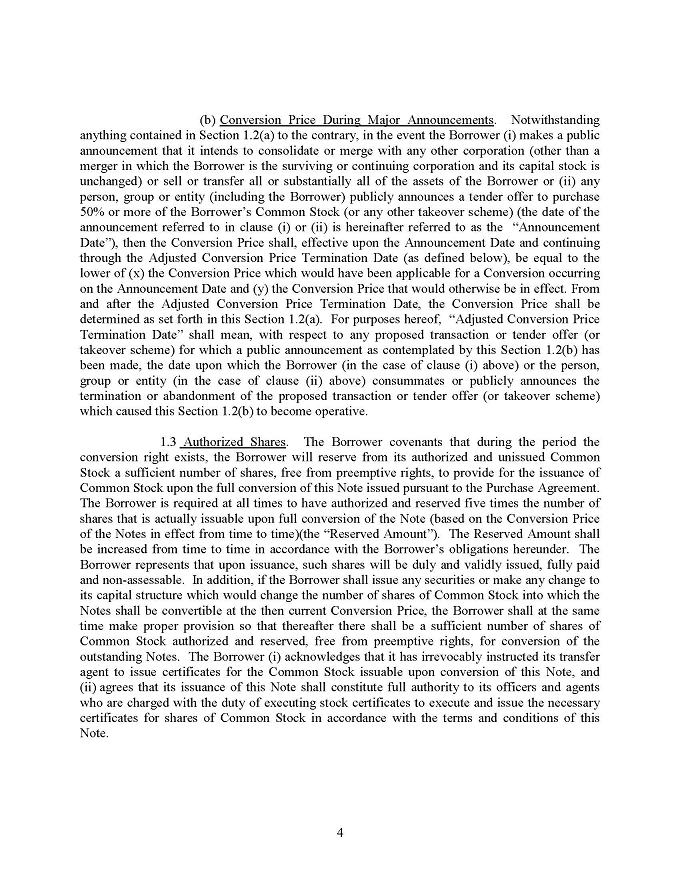 (b) Conversion Price During Major Announcements. Notwithstanding anything contained in Section 1.2(a) to the contrary, in the event the Borrower (i) makes a public announcement that it intends to consolidate or merge with any other corporation (other than a merger in which the Borrower is the surviving or continuing corporation and its capital stock is unchanged) or sell or transfer all or substantially all of the assets of the Borrower or (ii) any person, group or entity (including the Borrower) publicly announces a tender offer to purchase 50% or more of the Borrower's Common Stock (or any other takeover scheme) (the date of the announcement referred to in clause (i) or (ii) is hereinafter referred to as the "Announcement Date"), then the Conversion Price shall, effective upon the Announcement Date and continuing through the Adjusted Conversion Price Termination Date (as defined below), be equal to the lower of (x) the Conversion Price which would have been applicable for a Conversion occurring on the Announcement Date and (y) the Conversion Price that would otherwise be in effect. From and after the Adjusted Conversion Price Termination Date, the Conversion Price shall be determined as set forth in this Section 1.2(a). For purposes hereof, "Adjusted Conversion Price Termination Date" shall mean, with respect to any proposed transaction or tender offer (or takeover scheme) for which a public announcement as contemplated by this Section 1.2(b) has been made, the date upon which the Borrower (in the case of clause (i) above) or the person, group or entity (in the case of clause (ii) above) consummates or publicly announces the termination or abandonment of the proposed transaction or tender offer (or takeover scheme) which caused this Section 1.2(b) to become operative.

1.3 Authorized Shares. The Borrower covenants that during the period the conversion right exists, the Borrower will reserve from its authorized and unissued Common Stock a sufficient number of shares, free from preemptive rights, to provide for the issuance of Common Stock upon the full conversion of this Note issued pursuant to the Purchase Agreement. The Borrower is required at all times to have authorized and reserved five times the number of shares that is actually issuable upon full conversion of the Note (based on the Conversion Price of the Notes in effect from time to time)(the "Reserved Amount"). The Reserved Amount shall be increased from time to time in accordance with the Borrower's obligations hereunder. The Borrower represents that upon issuance, such shares will be duly and validly issued, fully paid and non-assessable. In addition, if the Borrower shall issue any securities or make any change to its capital structure which would change the number of shares of Common Stock into which the Notes shall be convertible at the then current Conversion Price, the Borrower shall at the same time make proper provision so that thereafter there shall be a sufficient number of shares of Common Stock authorized and reserved, free from preemptive rights, for conversion of the outstanding Notes. The Borrower (i) acknowledges that it has irrevocably instructed its transfer agent to issue certificates for the Common Stock issuable upon conversion of this Note, and (ii) agrees that its issuance of this Note shall constitute full authority to its officers and agents who are charged with the duty of executing stock certificates to execute and issue the necessary certificates for shares of Common Stock in accordance with the terms and conditions of this Note.

4